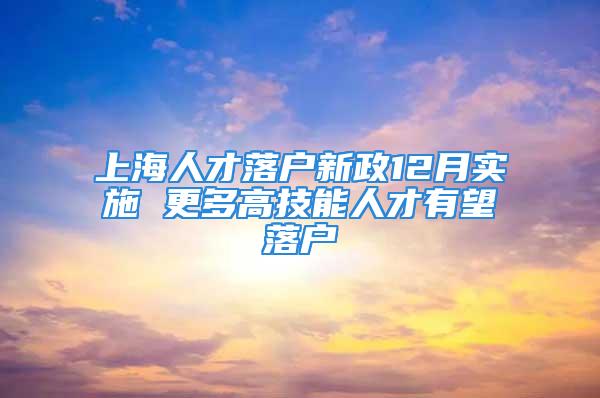 上海人才落户新政12月实施 更多高技能人才有望落户